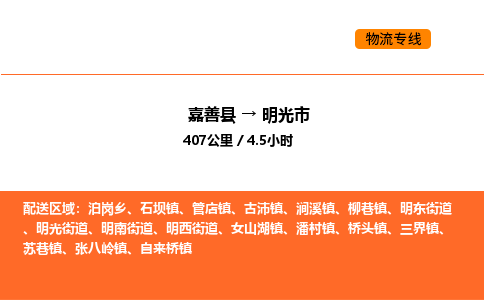 物流专线

嘉善县 → 明光市

407公里 / 4.5小时

配送区域：泊岗乡、石坝镇、管店镇、古沛镇、涧溪镇、柳巷镇、明东街道、明光街道、明南街道、明西街道、女山湖镇、潘村镇、桥头镇、三界镇、苏巷镇、张八岭镇、自来桥镇